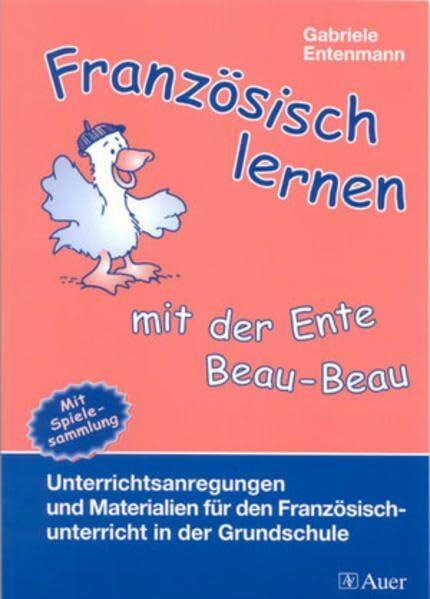 Gabriele Entenmann

Französisch lernen

mit der Ente Beau-Beau

Mit Spielesammlung

Unterrichtsanregungen und Materialien für den Französischunterricht in der Grundschule

Auer